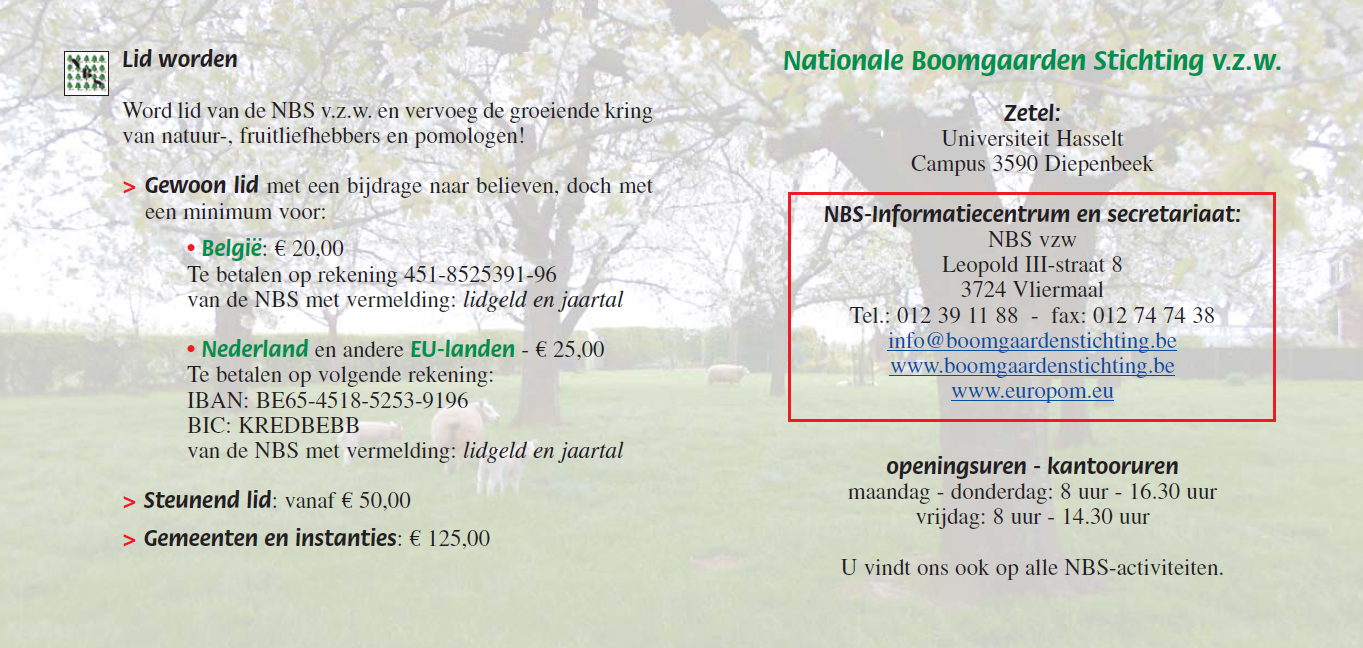 Lid worden

Word lid van de NBS v.z.w. en vervoeg de groeiende kring van natuur-, fruitliefhebbers en pomologen!

> Gewoon lid met een bijdrage naar believen, doch met een minimum voor:

• België: € 20,00
Te betalen op rekening 451-8525391-96
van de NBS met vermelding: lidgeld en jaartal

• Nederland en andere EU-landen - € 25,00
Te betalen op volgende rekening:
IBAN: BE65-4518-5253-9196
BIC: KREDBEBB
van de NBS met vermelding: lidgeld en jaartal

> Steunend lid: vanaf € 50,00

> Gemeenten en instanties: € 125,00

Nationale Boomgaarden Stichting v.z.w.

Zetel:
Universiteit Hasselt
Campus 3590 Diepenbeek

NBS-Informatiecentrum en secretariaat:
NBS vzw
Leopold III-straat 8
3724 Vliermaal
Tel.: 012 39 11 88 - fax: 012 74 74 38
info@boomgaardenstichting.be
www.boomgaardenstichting.be
www.europom.eu

openingsuren - kantooruren
maandag - donderdag: 8 uur - 16.30 uur
vrijdag: 8 uur - 14.30 uur

U vindt ons ook op alle NBS-activiteiten.